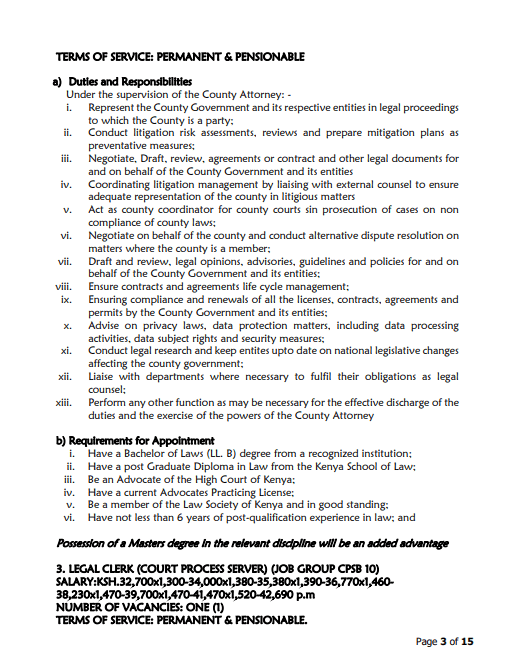 TERMS OF SERVICE: PERMANENT & PENSIONABLE

a) Duties and Responsibilities
Under the supervision of the County Attorney: -
i. Represent the County Government and its respective entities in legal proceedings to which the County is a party;
ii. Conduct litigation risk assessments, reviews and prepare mitigation plans as preventative measures;
iii. Negotiate, Draft, review, agreements or contract and other legal documents for and on behalf of the County Government and its entities
iv. Coordinating litigation management by liaising with external counsel to ensure adequate representation of the county in litigious matters
v. Act as county coordinator for county courts sin prosecution of cases on non compliance of county laws;
vi. Negotiate on behalf of the county and conduct alternative dispute resolution on matters where the county is a member;
vii. Draft and review, legal opinions, advisories, guidelines and policies for and on behalf of the County Government and its entities;
viii. Ensure contracts and agreements life cycle management;
ix. Ensuring compliance and renewals of all the licenses, contracts, agreements and permits by the County Government and its entities;
x. Advise on privacy laws, data protection matters, including data processing activities, data subject rights and security measures;
xi. Conduct legal research and keep entites upto date on national legislative changes affecting the county government;
xii. Liaise with departments where necessary to fulfil their obligations as legal counsel;
xiii. Perform any other function as may be necessary for the effective discharge of the duties and the exercise of the powers of the County Attorney

b) Requirements for Appointment
i. Have a Bachelor of Laws (LL. B) degree from a recognized institution;
ii. Have a post Graduate Diploma in Law from the Kenya School of Law;
iii. Be an Advocate of the High Court of Kenya;
iv. Have a current Advocates Practicing License;
v. Be a member of the Law Society of Kenya and in good standing;
vi. Have not less than 6 years of post-qualification experience in law; and

Possession of a Masters degree in the relevant discipline will be an added advantage

3. LEGAL CLERK (COURT PROCESS SERVER) (JOB GROUP CPSB 10)
SALARY:KSH.32,700x1,300-34,000x1,380-35,380x1,390-36,770x1,460-38,230x1,470-39,700x1,470-41,470x1,520-42,690 p.m
NUMBER OF VACANCIES: ONE (1)
TERMS OF SERVICE: PERMANENT & PENSIONABLE.

Page 3 of 15